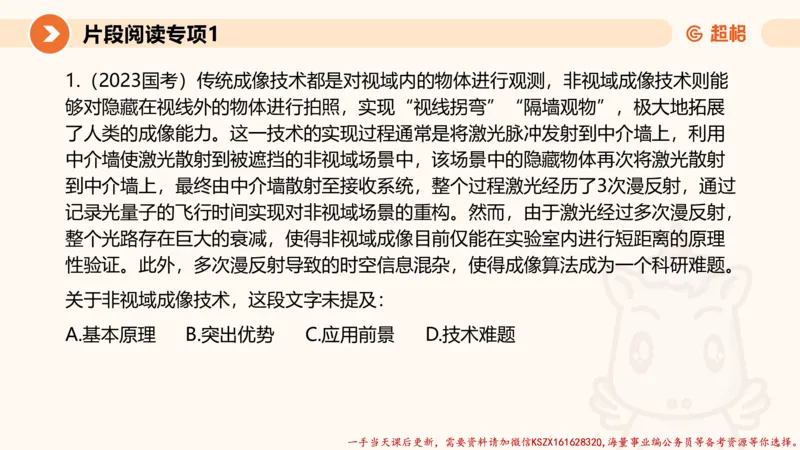 片段阅读专项1

超格

1.（2023国考）传统成像技术都是对视域内的物体进行观测，非视域成像技术则能够对隐藏在视线外的物体进行拍照，实现“视线拐弯”“隔墙观物”，极大地拓展了人类的成像能力。这一技术的实现过程通常是将激光脉冲发射到中介墙上，利用中介墙使激光散射到被遮挡的非视域场景中，该场景中的隐藏物体再次将激光散射到中介墙上，最终由中介墙散射至接收系统，整个过程激光经历了3次漫反射，通过记录光量子的飞行时间实现对非视域场景的重构。然而，由于激光经过多次漫反射，整个光路存在巨大的衰减，使得非视域成像目前仅能在实验室内进行短距离的原理性验证。此外，多次漫反射导致的时空信息混杂，使得成像算法成为一个科研难题。

关于非视域成像技术，这段文字未提及：

A.基本原理 B.突出优势 C.应用前景 D.技术难题

一手当天课后更新，需要资料请加微信KSZX161628320，海量事业编公务员等备考资源等你选择。